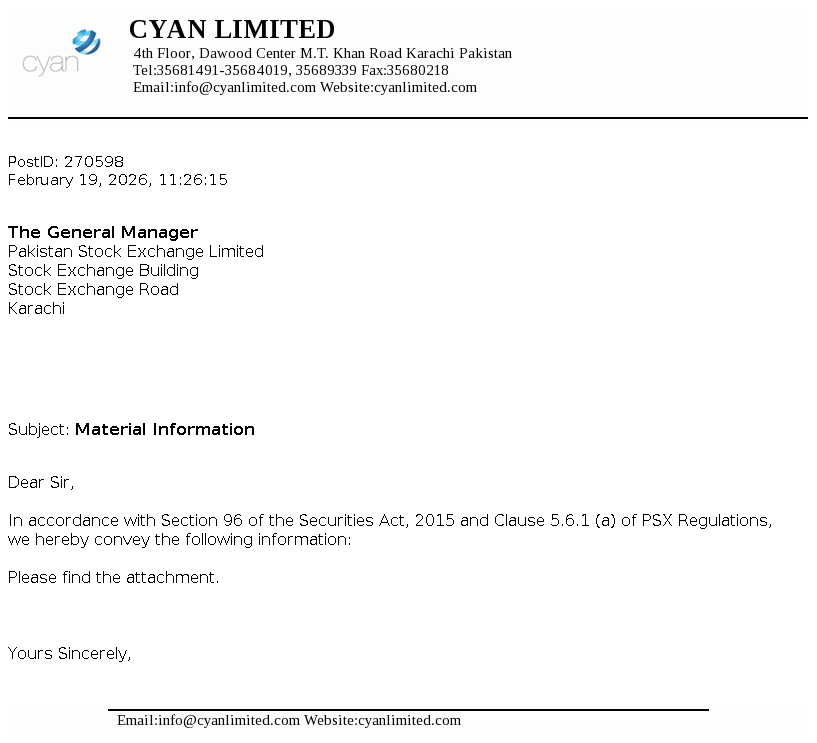 cyan

CYAN LIMITED
4th Floor, Dawood Center M.T. Khan Road Karachi Pakistan
Tel:35681491-35684019, 35689339 Fax:35680218
Email:info@cyanlimited.com Website:cyanlimited.com

PostID: 270598
February 19, 2026, 11:26:15

The General Manager
Pakistan Stock Exchange Limited
Stock Exchange Building
Stock Exchange Road
Karachi

Subject: Material Information

Dear Sir,

In accordance with Section 96 of the Securities Act, 2015 and Clause 5.6.1 (a) of PSX Regulations, we hereby convey the following information:

Please find the attachment.

Yours Sincerely,

Email:info@cyanlimited.com Website:cyanlimited.com